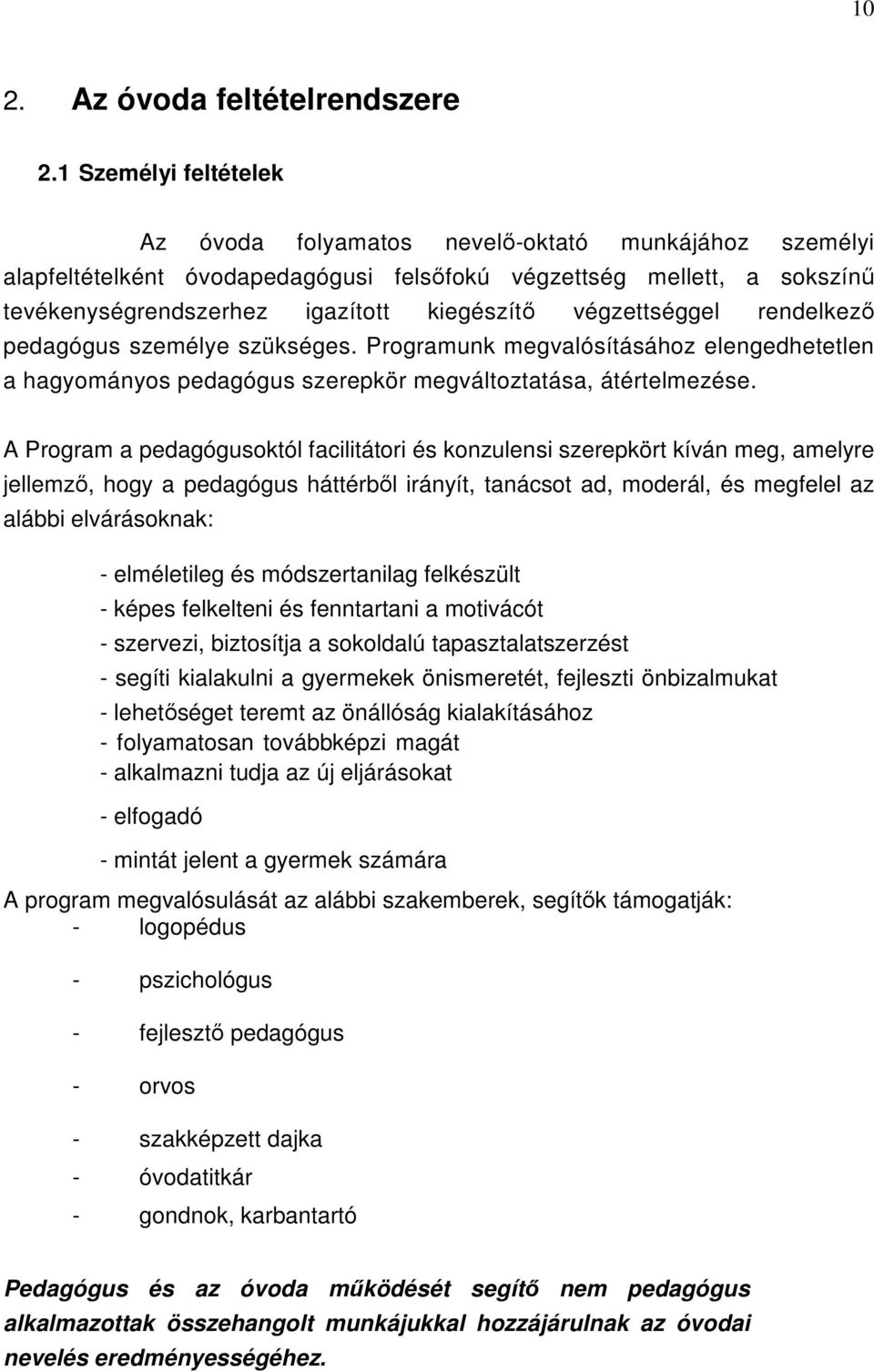 10

2. Az óvoda feltételrendszere

2.1 Személyi feltételek

Az óvoda folyamatos nevelő-oktató munkájához személyi alapfeltételként óvodapedagógusi felsőfokú végzettség mellett, a sokszínű tevékenységrendszerhez igazított kiegészítő végzettséggel rendelkező pedagógus személye szükséges. Programunk megvalósításához elengedhetetlen a hagyományos pedagógus szerepkör megváltoztatása, átértelmezése.

A Program a pedagógusoktól facilitátori és konzulensi szerepkört kíván meg, amelyre jellemző, hogy a pedagógus háttérből irányít, tanácsot ad, moderál, és megfelel az alábbi elvárásoknak:

- elméletileg és módszertanilag felkészült
- képes felkelteni és fenntartani a motivácót
- szervezi, biztosítja a sokoldalú tapasztalatszerzést
- segíti kialakulni a gyermekek önismeretét, fejleszti önbizalmukat
- lehetőséget teremt az önállóság kialakításához
- folyamatosan továbbképzi magát
- alkalmazni tudja az új eljárásokat
- elfogadó
- mintát jelent a gyermek számára

A program megvalósulását az alábbi szakemberek, segítők támogatják:
- logopédus
- pszichológus
- fejlesztő pedagógus
- orvos
- szakképzett dajka
- óvodatitkár
- gondnok, karbantartó

Pedagógus és az óvoda működését segítő nem pedagógus alkalmazottak összehangolt munkájukkal hozzájárulnak az óvodai nevelés eredményességéhez.